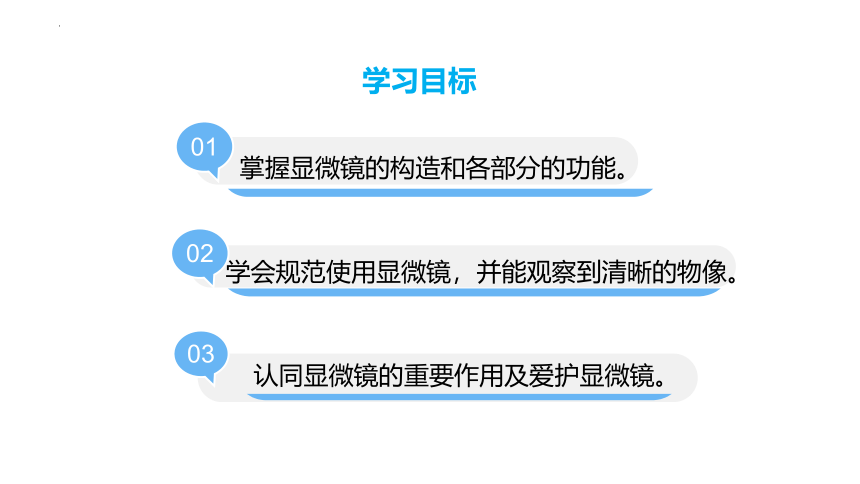 学习目标

01

掌握显微镜的构造和各部分的功能。

02

学会规范使用显微镜，并能观察到清晰的物像。

03

认同显微镜的重要作用及爱护显微镜。